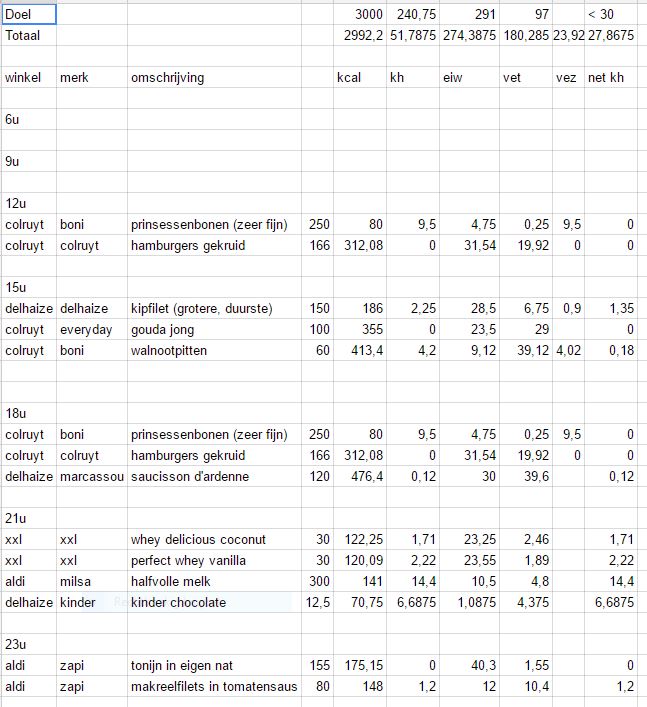 | Doel | | | | 3000 | 240,75 | 291 | 97 | | < 30 |
|---|---|---|---|---|---|---|---|---|---|
| Totaal | | | | 2992,2 | 51,7875 | 274,3875 | 180,285 | 23,92 | 27,8675 |
| | | | | | | | | | |
| winkel | merk | omschrijving | | kcal | kh | eiw | vet | vez | net kh |
| | | | | | | | | | |
| 6u | | | | | | | | | |
| | | | | | | | | | |
| 9u | | | | | | | | | |
| | | | | | | | | | |
| 12u | | | | | | | | | |
| colruyt | boni | prinsessenbonen (zeer fijn) | 250 | 80 | 9,5 | 4,75 | 0,25 | 9,5 | 0 |
| colruyt | colruyt | hamburgers gekruid | 166 | 312,08 | 0 | 31,54 | 19,92 | 0 | 0 |
| | | | | | | | | | |
| 15u | | | | | | | | | |
| delhaize | delhaize | kipfilet (grotere, duurste) | 150 | 186 | 2,25 | 28,5 | 6,75 | 0,9 | 1,35 |
| colruyt | everyday | gouda jong | 100 | 355 | 0 | 23,5 | 29 | | 0 |
| colruyt | boni | walnootpitten | 60 | 413,4 | 4,2 | 9,12 | 39,12 | 4,02 | 0,18 |
| | | | | | | | | | |
| | | | | | | | | | |
| 18u | | | | | | | | | |
| colruyt | boni | prinsessenbonen (zeer fijn) | 250 | 80 | 9,5 | 4,75 | 0,25 | 9,5 | 0 |
| colruyt | colruyt | hamburgers gekruid | 166 | 312,08 | 0 | 31,54 | 19,92 | 0 | 0 |
| delhaize | marcassou | saucisson d'ardenne | 120 | 476,4 | 0,12 | 30 | 39,6 | | 0,12 |
| | | | | | | | | | |
| 21u | | | | | | | | | |
| xxl | xxl | whey delicious coconut | 30 | 122,25 | 1,71 | 23,25 | 2,46 | | 1,71 |
| xxl | xxl | perfect whey vanilla | 30 | 120,09 | 2,22 | 23,55 | 1,89 | | 2,22 |
| aldi | milsa | halfvolle melk | 300 | 141 | 14,4 | 10,5 | 4,8 | | 14,4 |
| delhaize | kinder | kinder chocolate | 12,5 | 70,75 | 6,6875 | 1,0875 | 4,375 | | 6,6875 |
| | | | | | | | | | |
| 23u | | | | | | | | | |
| aldi | zapi | tonijn in eigen nat | 155 | 175,15 | 0 | 40,3 | 1,55 | | 0 |
| aldi | zapi | makreelfilets in tomatensaus | 80 | 148 | 1,2 | 12 | 10,4 | | 1,2 |